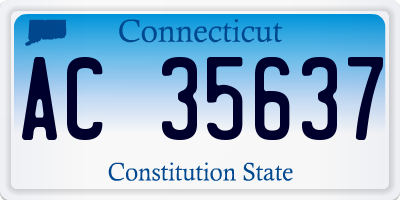 Connecticut

AC 35637

Constitution State